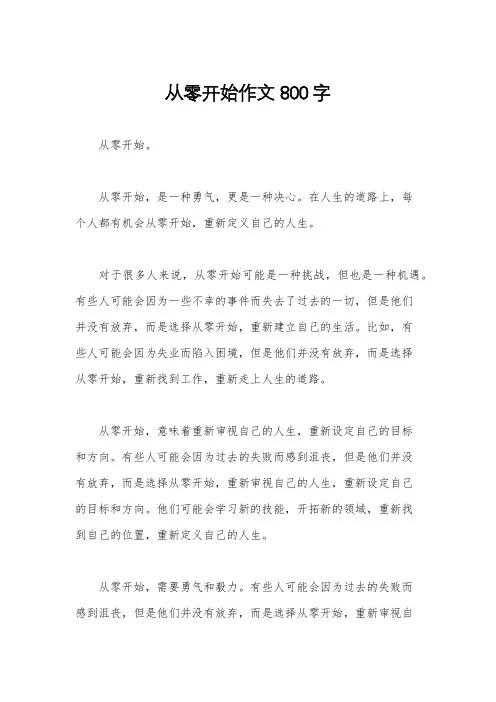 从零开始作文 800 字

从零开始。

从零开始，是一种勇气，更是一种决心。在人生的道路上，每个人都有机会从零开始，重新定义自己的人生。

对于很多人来说，从零开始可能是一种挑战，但也是一种机遇。有些人可能会因为一些不幸的事件而失去了过去的一切，但是他们并没有放弃，而是选择从零开始，重新建立自己的生活。比如，有些人可能会因为失业而陷入困境，但是他们并没有放弃，而是选择从零开始，重新找到工作，重新走上人生的道路。

从零开始，意味着重新审视自己的人生，重新设定自己的目标和方向。有些人可能会因为过去的失败而感到沮丧，但是他们并没有放弃，而是选择从零开始，重新审视自己的人生，重新设定自己的目标和方向。他们可能会学习新的技能，开拓新的领域，重新找到自己的位置，重新定义自己的人生。

从零开始，需要勇气和毅力。有些人可能会因为过去的失败而感到沮丧，但是他们并没有放弃，而是选择从零开始，重新审视自